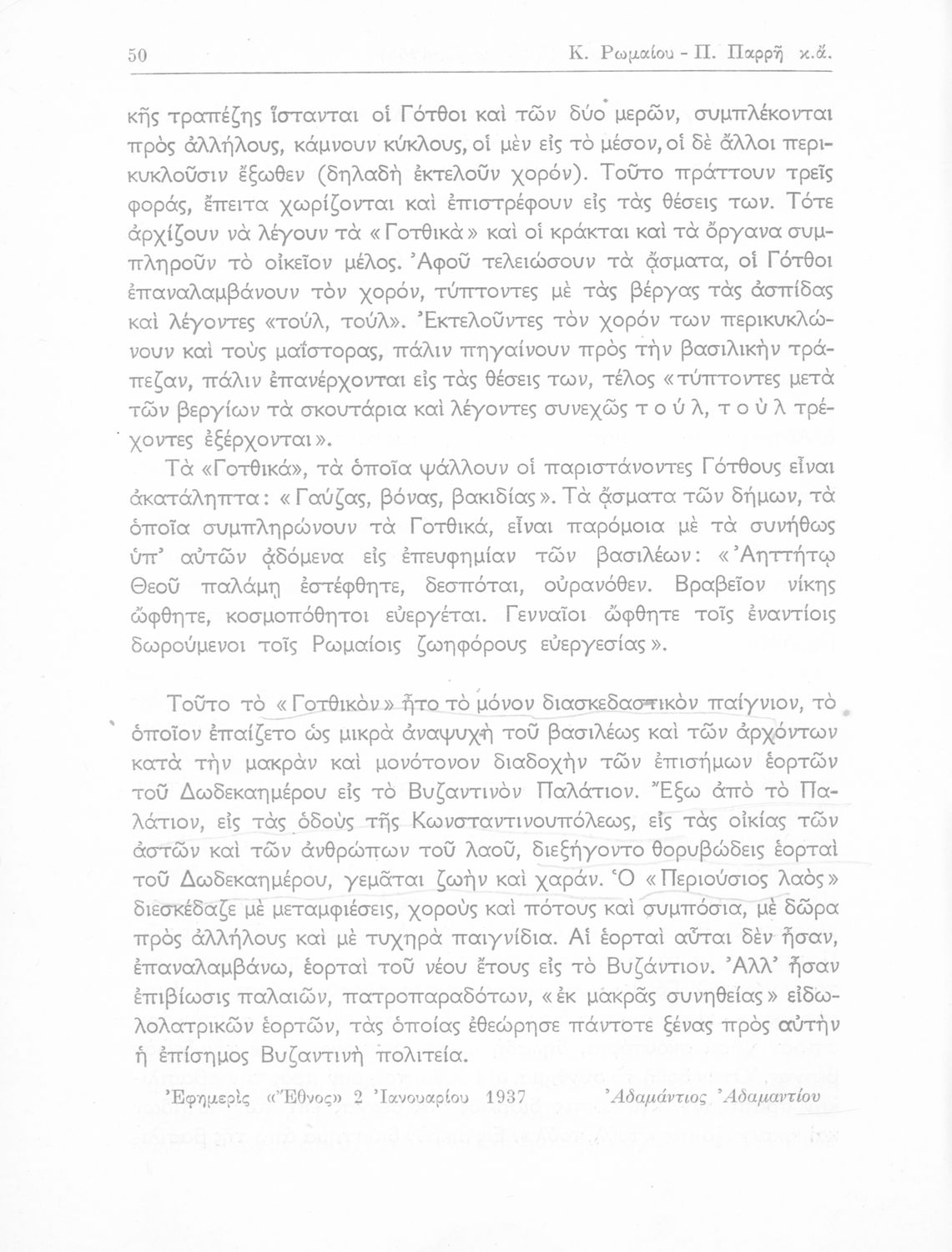 50 Κ. Ρωμαίου - Π. Παρρῆ κ.ἄ.

κῆς τραπέζης ἵστανται οἱ Γότθοι καὶ τῶν δύο μερῶν, συμπλέκονται πρὸς ἀλλήλους, κάμνουν κύκλους, οἱ μὲν εἰς τὸ μέσον, οἱ δὲ ἄλλοι περικυκλοῦσιν ἔξωθεν (δηλαδὴ ἐκτελοῦν χορόν). Τοῦτο πράττουν τρεῖς φοράς, ἔπειτα χωρίζονται καὶ ἐπιστρέφουν εἰς τὰς θέσεις των. Τότε ἀρχίζουν νὰ λέγουν τὰ «Γοτθικὰ» καὶ οἱ κράκται καὶ τὰ ὄργανα συμπληροῦν τὸ οἰκεῖον μέλος. Ἀφοῦ τελειώσουν τὰ ᾄσματα, οἱ Γότθοι ἐπαναλαμβάνουν τὸν χορόν, τύπτοντες μὲ τὰς βέργας τὰς ἀσπίδας καὶ λέγοντες «τούλ, τούλ». Ἐκτελοῦντες τὸν χορόν των περικυκλώνουν καὶ τοὺς μαΐστορας, πάλιν πηγαίνουν πρὸς τὴν βασιλικὴν τράπεζαν, πάλιν ἐπανέρχονται εἰς τὰς θέσεις των, τέλος «τύπτοντες μετὰ τῶν βεργίων τὰ σκουτάρια καὶ λέγοντες συνεχῶς τ ο ύ λ, τ ο ὺ λ τρέχοντες ἐξέρχονται».

Τὰ «Γοτθικά», τὰ ὁποῖα ψάλλουν οἱ παριστάνοντες Γότθους εἶναι ἀκατάληπτα: «Γαύζας, βόνας, βακιδίας». Τὰ ᾄσματα τῶν δήμων, τὰ ὁποῖα συμπληρώνουν τὰ Γοτθικά, εἶναι παρόμοια μὲ τὰ συνήθως ὑπ' αὐτῶν ᾀδόμενα εἰς ἐπευφημίαν τῶν βασιλέων: «Ἀηττήτῳ Θεοῦ παλάμῃ ἐστέφθητε, δεσπόται, οὐρανόθεν. Βραβεῖον νίκης ὤφθητε, κοσμοπόθητοι εὐεργέται. Γενναῖοι ὤφθητε τοῖς ἐναντίοις δωρούμενοι τοῖς Ρωμαίοις ζωηφόρους εὐεργεσίας».

Τοῦτο τὸ «Γοτθικὸν» ἦτο τὸ μόνον διασκεδαστικὸν παίγνιον, τὸ ὁποῖον ἐπαίζετο ὡς μικρὰ ἀναψυχὴ τοῦ βασιλέως καὶ τῶν ἀρχόντων κατὰ τὴν μακρὰν καὶ μονότονον διαδοχὴν τῶν ἐπισήμων ἑορτῶν τοῦ Δωδεκαημέρου εἰς τὸ Βυζαντινὸν Παλάτιον. Ἔξω ἀπὸ τὸ Παλάτιον, εἰς τὰς ὁδοὺς τῆς Κωνσταντινουπόλεως, εἰς τὰς οἰκίας τῶν ἀστῶν καὶ τῶν ἀνθρώπων τοῦ λαοῦ, διεξήγοντο θορυβώδεις ἑορταὶ τοῦ Δωδεκαημέρου, γεμᾶται ζωὴν καὶ χαράν. Ὁ «Περιούσιος λαὸς» διεσκέδαζε μὲ μεταμφιέσεις, χοροὺς καὶ πότους καὶ συμπόσια, μὲ δῶρα πρὸς ἀλλήλους καὶ μὲ τυχηρὰ παιγνίδια. Αἱ ἑορταὶ αὗται δὲν ἦσαν, ἐπαναλαμβάνω, ἑορταὶ τοῦ νέου ἔτους εἰς τὸ Βυζάντιον. Ἀλλ' ἦσαν ἐπιβίωσις παλαιῶν, πατροπαραδότων, «ἐκ μακρᾶς συνηθείας» εἰδωλολατρικῶν ἑορτῶν, τὰς ὁποίας ἐθεώρησε πάντοτε ξένας πρὸς αὐτὴν ἡ ἐπίσημος Βυζαντινὴ πολιτεία.

Ἐφημερὶς «Ἔθνος» 2 Ἰανουαρίου 1937 Ἀδαμάντιος Ἀδαμαντίου